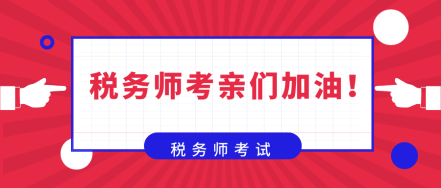 税务师考亲们加油！

税务师考试